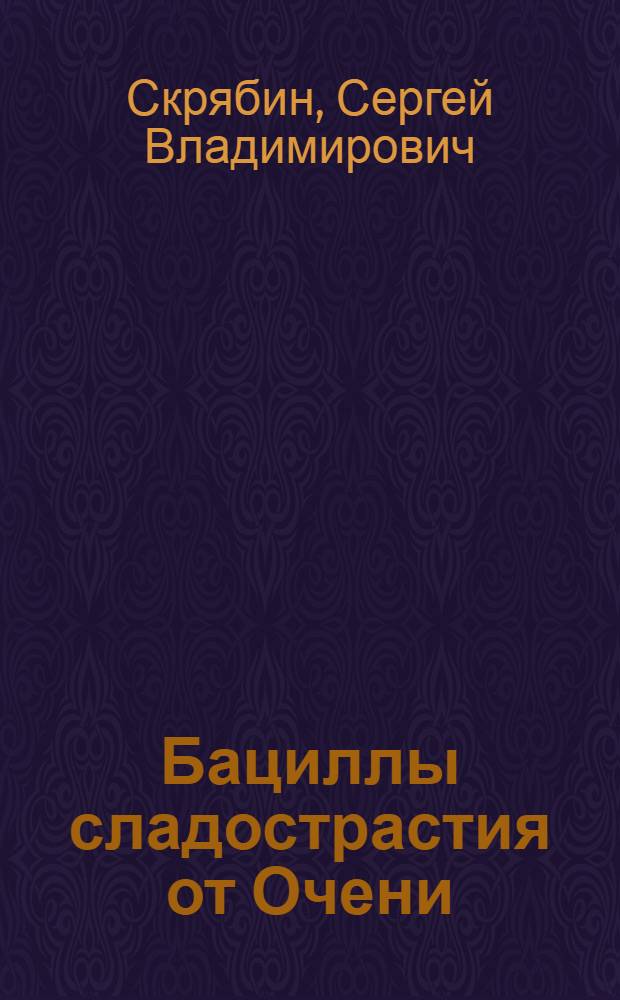 Скрябин, Сергей Владимирович

Бациллы сладострастия от Очени